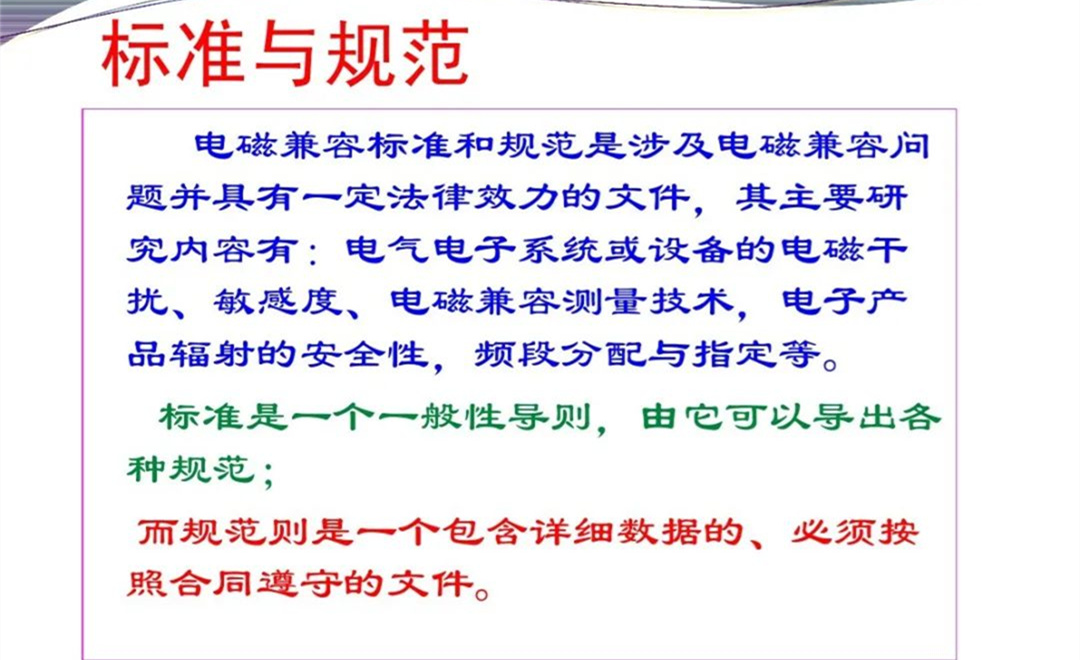 标准与规范

电磁兼容标准和规范是涉及电磁兼容问题并具有一定法律效力的文件，其主要研究内容有：电气电子系统或设备的电磁干扰、敏感度、电磁兼容测量技术，电子产品辐射的安全性，频段分配与指定等。

标准是一个一般性导则，由它可以导出各种规范；

而规范则是一个包含详细数据的、必须按照合同遵守的文件。